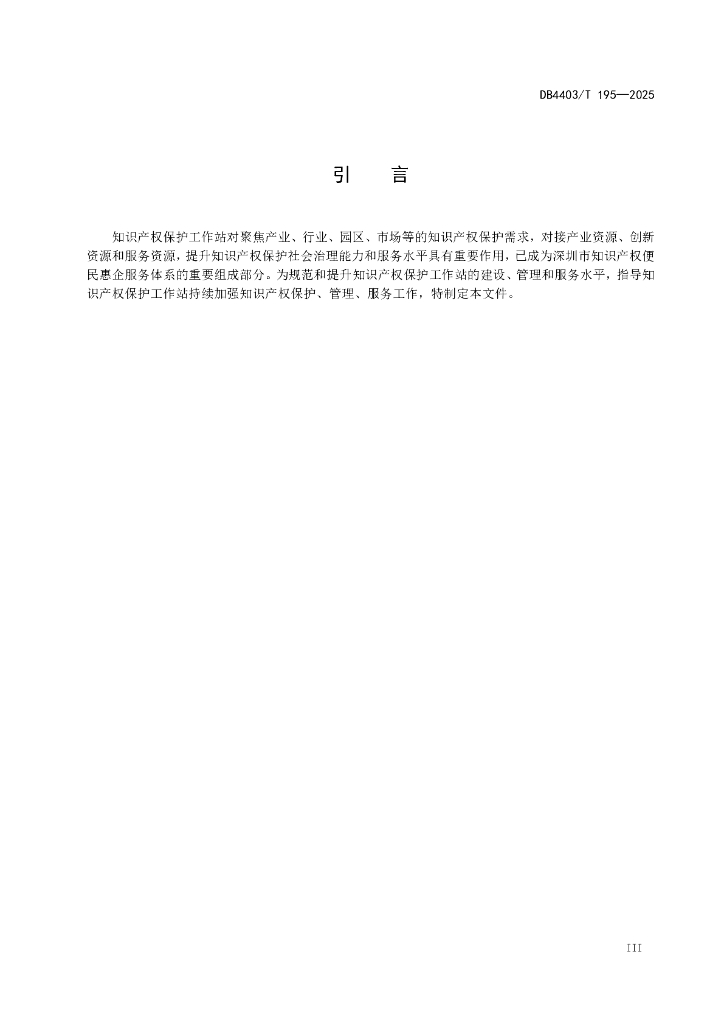 DB4403/T 195—2025

引　言

知识产权保护工作站对聚焦产业、行业、园区、市场等的知识产权保护需求，对接产业资源、创新资源和服务资源，提升知识产权保护社会治理能力和服务水平具有重要作用，已成为深圳市知识产权便民惠企服务体系的重要组成部分。为规范和提升知识产权保护工作站的建设、管理和服务水平，指导知识产权保护工作站持续加强知识产权保护、管理、服务工作，特制定本文件。

III